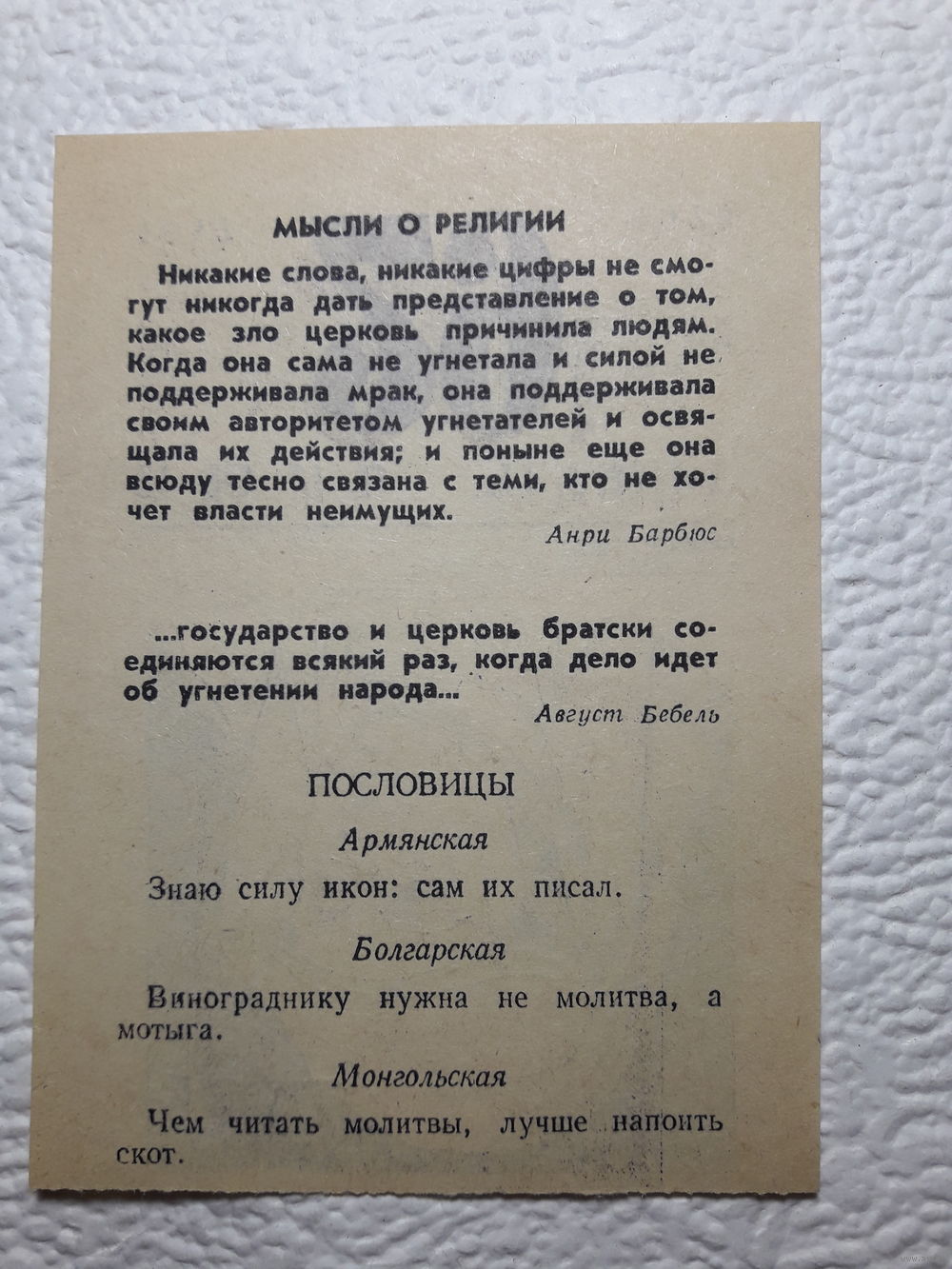 МЫСЛИ О РЕЛИГИИ

Никакие слова, никакие цифры не смогут никогда дать представление о том, какое зло церковь причинила людям. Когда она сама не угнетала и силой не поддерживала мрак, она поддерживала своим авторитетом угнетателей и освящала их действия; и поныне еще она всюду тесно связана с теми, кто не хочет власти неимущих.

Анри Барбюс

...государство и церковь братски соединяются всякий раз, когда дело идет об угнетении народа...

Август Бебель

ПОСЛОВИЦЫ

Армянская

Знаю силу икон: сам их писал.

Болгарская

Винограднику нужна не молитва, а мотыга.

Монгольская

Чем читать молитвы, лучше напоить скот.